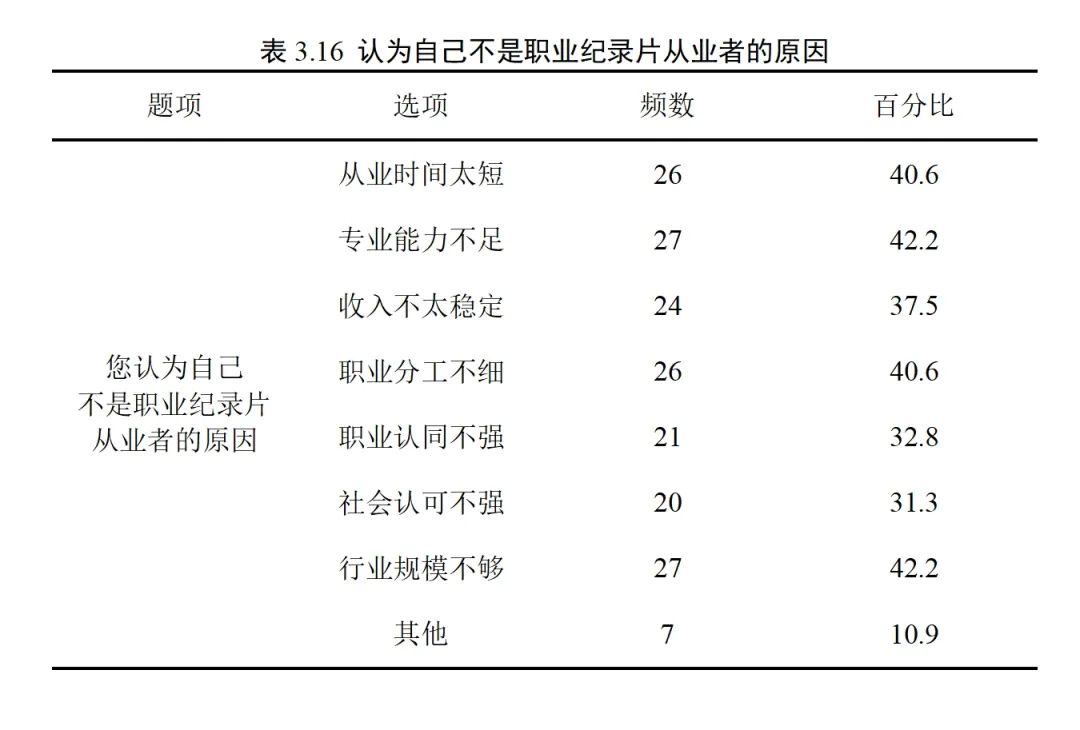 表 3.16 认为自己不是职业纪录片从业者的原因

| 题项 | 选项 | 频数 | 百分比 |
|---|---|---|---|
| 您认为自己不是职业纪录片从业者的原因 | 从业时间太短 | 26 | 40.6 |
| | 专业能力不足 | 27 | 42.2 |
| | 收入不太稳定 | 24 | 37.5 |
| | 职业分工不细 | 26 | 40.6 |
| | 职业认同不强 | 21 | 32.8 |
| | 社会认可不强 | 20 | 31.3 |
| | 行业规模不够 | 27 | 42.2 |
| | 其他 | 7 | 10.9 |